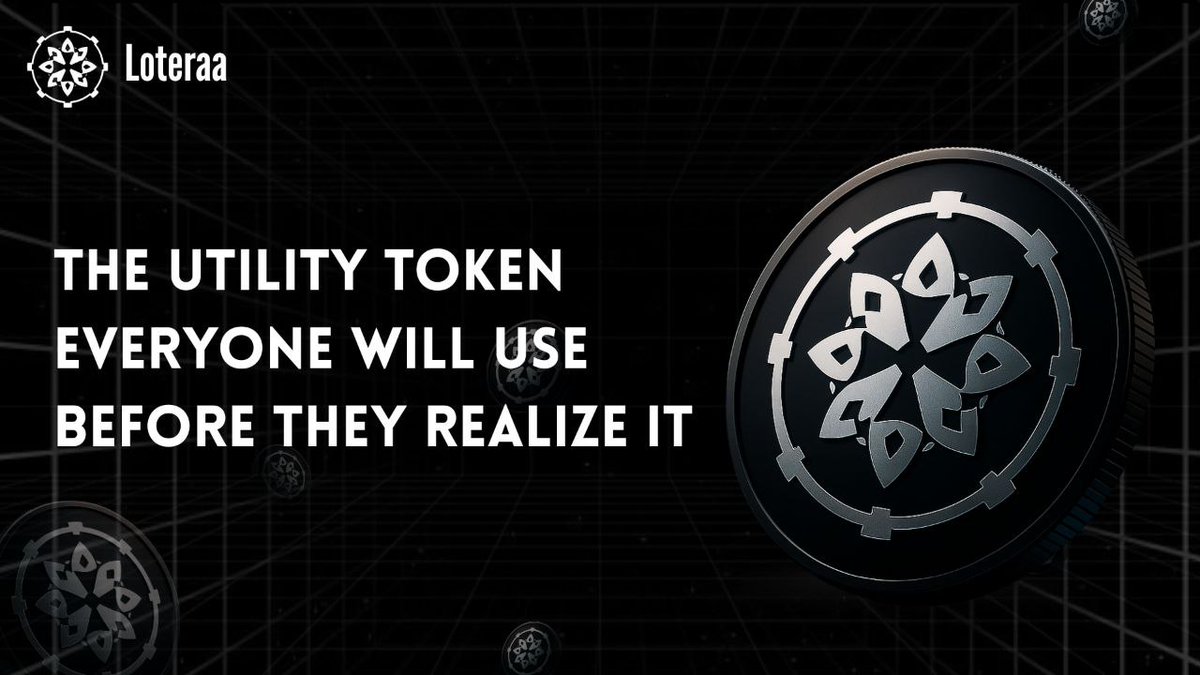 Loteraa

THE UTILITY TOKEN EVERYONE WILL USE BEFORE THEY REALIZE IT